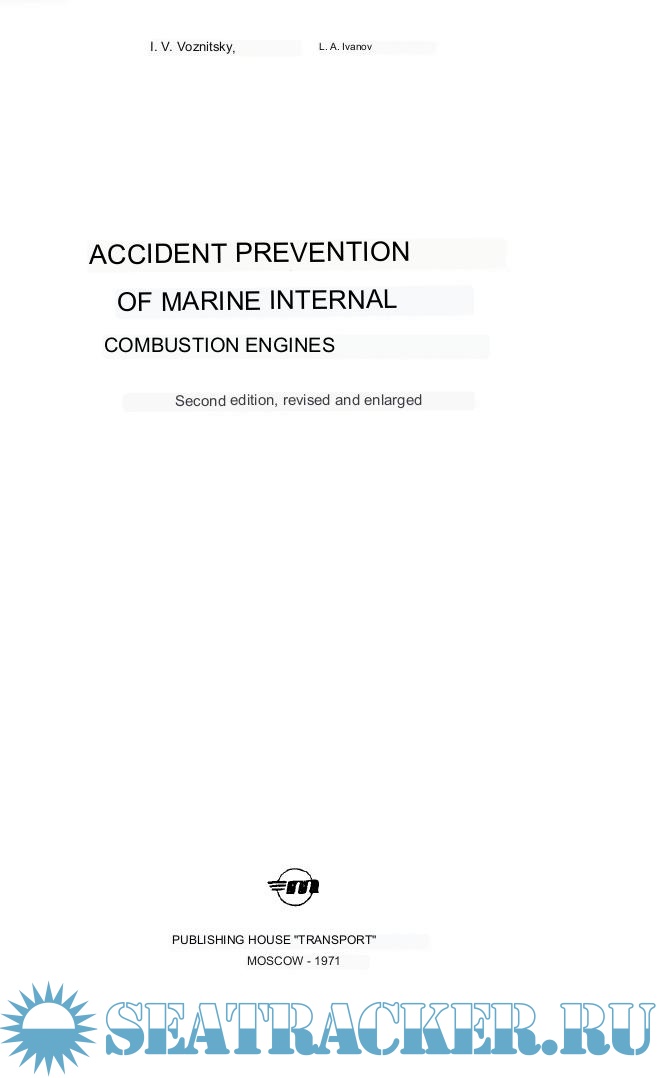 I. V. Voznitsky, L. A. Ivanov

ACCIDENT PREVENTION
OF MARINE INTERNAL
COMBUSTION ENGINES

Second edition, revised and enlarged

PUBLISHING HOUSE "TRANSPORT"
MOSCOW - 1971

SEATRACKER.RU